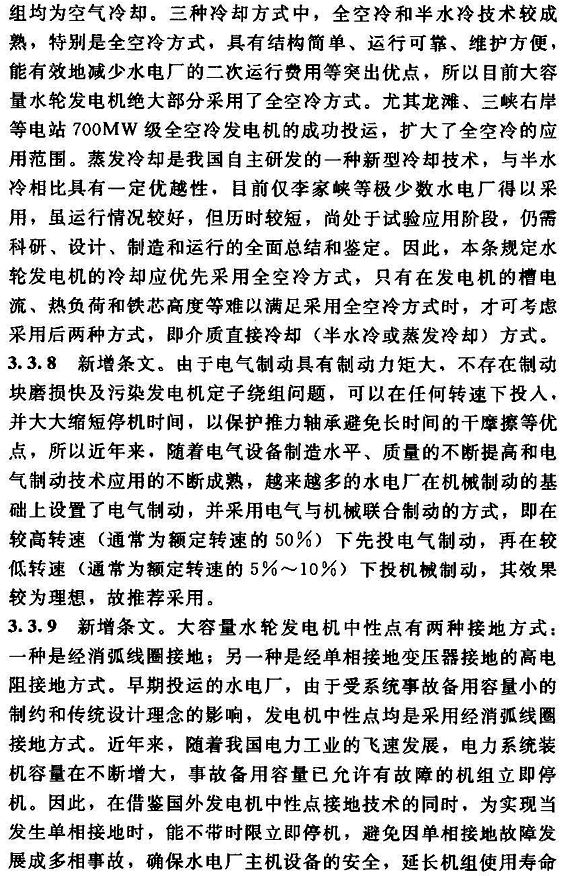 组均为空气冷却。三种冷却方式中，全空冷和半水冷技术较成熟，特别是全空冷方式，具有结构简单、运行可靠、维护方便，能有效地减少水电厂的二次运行费用等突出优点，所以目前大容量水轮发电机绝大部分采用了全空冷方式。尤其龙滩、三峡右岸等电站700MW级全空冷发电机的成功投运，扩大了全空冷的应用范围。蒸发冷却是我国自主研发的一种新型冷却技术，与半水冷相比具有一定优越性，目前仅李家峡等极少数水电厂得以采用，虽运行情况较好，但历时较短，尚处于试验应用阶段，仍需科研、设计、制造和运行的全面总结和鉴定。因此，本条规定水轮发电机的冷却应优先采用全空冷方式，只有在发电机的槽电流、热负荷和铁芯高度等难以满足采用全空冷方式时，才可考虑采用后两种方式，即介质直接冷却（半水冷或蒸发冷却）方式。

3.3.8 新增条文。由于电气制动具有制动力矩大，不存在制动块磨损快及污染发电机定子绕组问题，可以在任何转速下投入，并大大缩短停机时间，以保护推力轴承避免长时间的干摩擦等优点，所以近年来，随着电气设备制造水平、质量的不断提高和电气制动技术应用的不断成熟，越来越多的水电厂在机械制动的基础上设置了电气制动，并采用电气与机械联合制动的方式，即在较高转速（通常为额定转速的50%）下先投电气制动，再在较低转速（通常为额定转速的5%～10%）下投机械制动，其效果较为理想，故推荐采用。

3.3.9 新增条文。大容量水轮发电机中性点有两种接地方式：一种是经消弧线圈接地；另一种是经单相接地变压器接地的高电阻接地方式。早期投运的水电厂，由于受系统事故备用容量小的制约和传统设计理念的影响，发电机中性点均是采用经消弧线圈接地方式。近年来，随着我国电力工业的飞速发展，电力系统装机容量在不断增大，事故备用容量已允许有故障的机组立即停机。因此，在借鉴国外发电机中性点接地技术的同时，为实现当发生单相接地时，能不带时限立即停机，避免因单相接地故障发展成多相事故，确保水电厂主机设备的安全，延长机组使用寿命